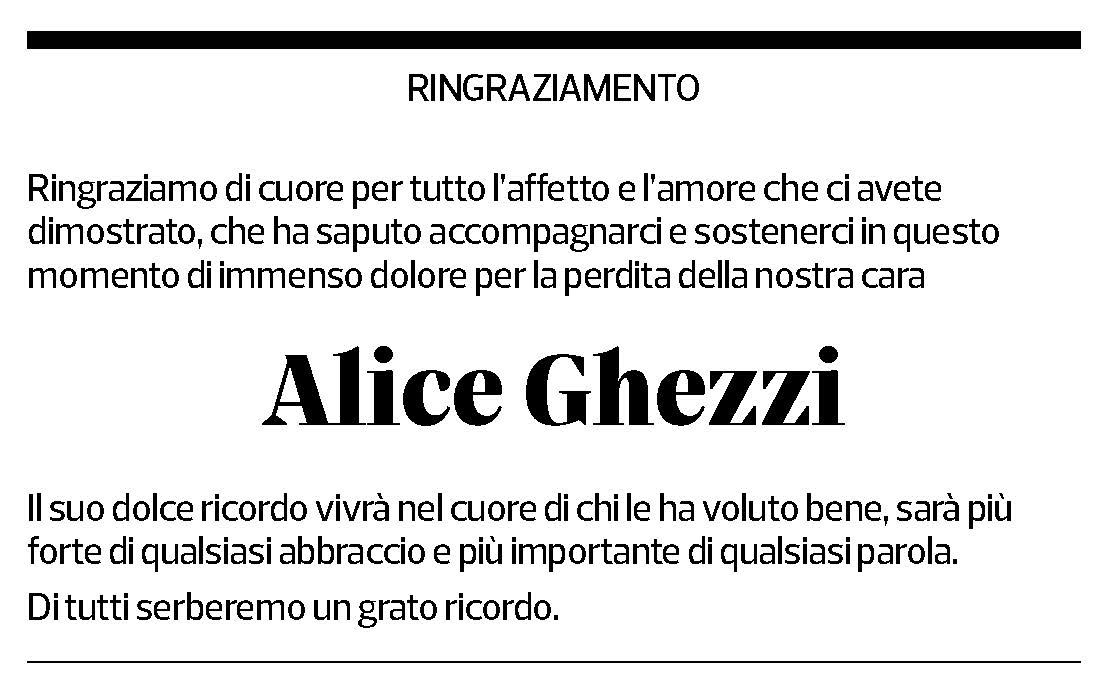 RINGRAZIAMENTO

Ringraziamo di cuore per tutto l'affetto e l'amore che ci avete dimostrato, che ha saputo accompagnarci e sostenerci in questo momento di immenso dolore per la perdita della nostra cara

Alice Ghezzi

Il suo dolce ricordo vivrà nel cuore di chi le ha voluto bene, sarà più forte di qualsiasi abbraccio e più importante di qualsiasi parola.

Di tutti serberemo un grato ricordo.